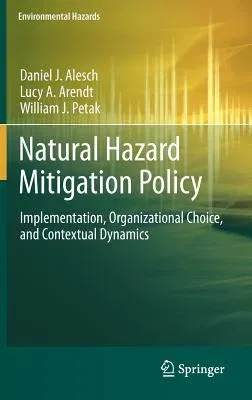 Environmental Hazards

Daniel J. Alesch
Lucy A. Arendt
William J. Petak

Natural Hazard Mitigation Policy

Implementation, Organizational Choice, and Contextual Dynamics

Springer